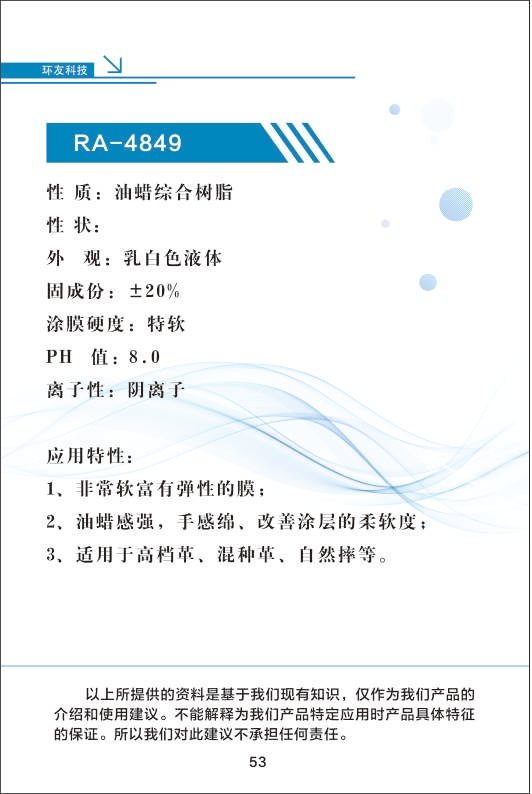 环友科技

RA-4849

性 质：油蜡综合树脂

性 状：

外 观：乳白色液体

固成份：±20%

涂膜硬度：特软

PH 值：8.0

离子性：阴离子

应用特性：

1、非常软富有弹性的膜；

2、油蜡感强，手感绵、改善涂层的柔软度；

3、适用于高档革、混种革、自然摔等。

以上所提供的资料是基于我们现有知识，仅作为我们产品的介绍和使用建议。不能解释为我们产品特定应用时产品具体特征的保证。所以我们对此建议不承担任何责任。

53